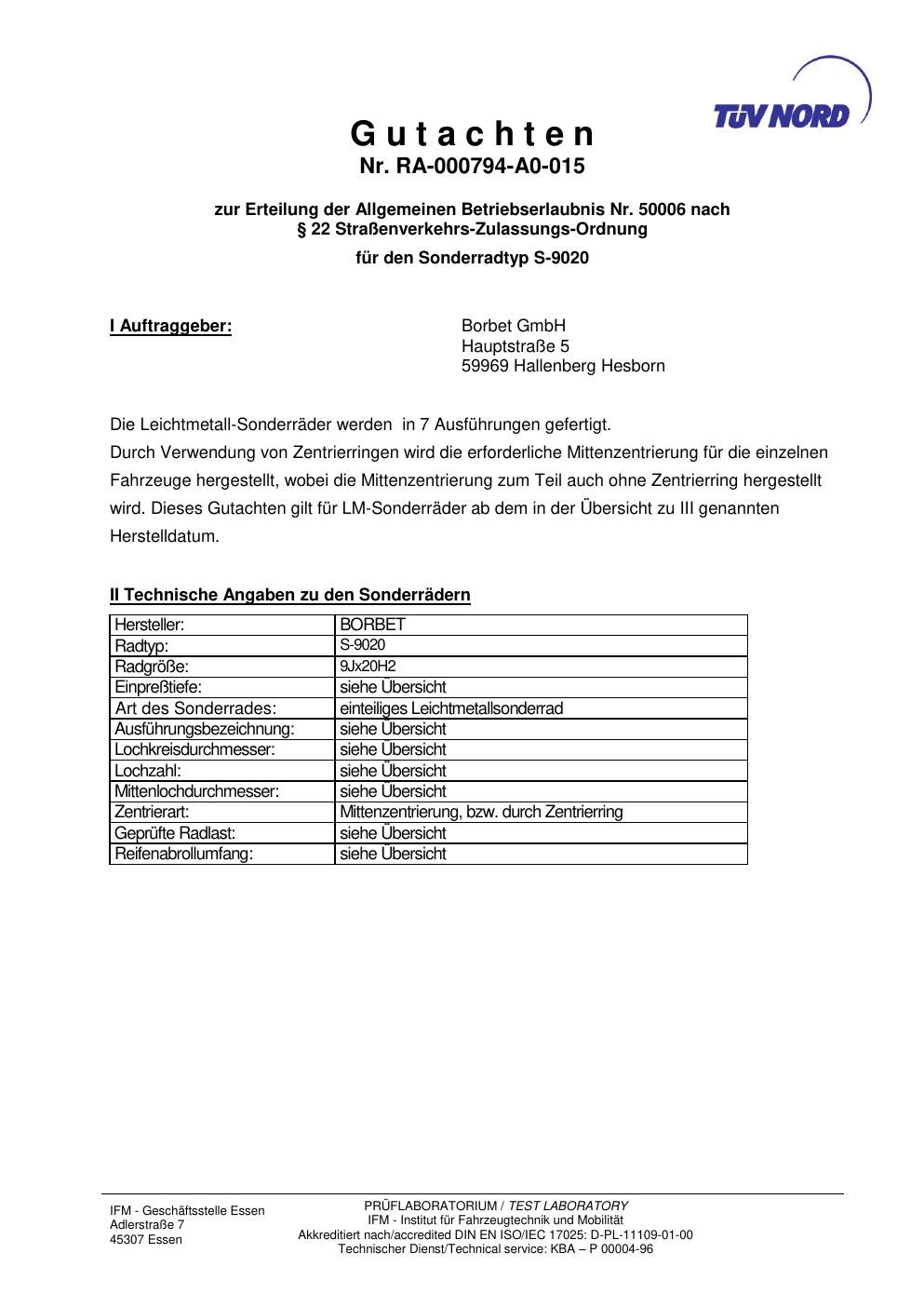 TÜV NORD

G u t a c h t e n
Nr. RA-000794-A0-015

zur Erteilung der Allgemeinen Betriebserlaubnis Nr. 50006 nach
§ 22 Straßenverkehrs-Zulassungs-Ordnung

für den Sonderradtyp S-9020

I Auftraggeber:

Borbet GmbH
Hauptstraße 5
59969 Hallenberg Hesborn

Die Leichtmetall-Sonderräder werden in 7 Ausführungen gefertigt.
Durch Verwendung von Zentrierringen wird die erforderliche Mittenzentrierung für die einzelnen Fahrzeuge hergestellt, wobei die Mittenzentrierung zum Teil auch ohne Zentrierring hergestellt wird. Dieses Gutachten gilt für LM-Sonderräder ab dem in der Übersicht zu III genannten Herstelldatum.

II Technische Angaben zu den Sonderrädern

| Hersteller: | BORBET |
|---|---|
| Radtyp: | S-9020 |
| Radgröße: | 9Jx20H2 |
| Einpreßtiefe: | siehe Übersicht |
| Art des Sonderrades: | einteiliges Leichtmetallsonderrad |
| Ausführungsbezeichnung: | siehe Übersicht |
| Lochkreisdurchmesser: | siehe Übersicht |
| Lochzahl: | siehe Übersicht |
| Mittenlochdurchmesser: | siehe Übersicht |
| Zentrierart: | Mittenzentrierung, bzw. durch Zentrierring |
| Geprüfte Radlast: | siehe Übersicht |
| Reifenabrollumfang: | siehe Übersicht |

IFM - Geschäftsstelle Essen
Adlerstraße 7
45307 Essen

PRÜFLABORATORIUM / TEST LABORATORY
IFM - Institut für Fahrzeugtechnik und Mobilität
Akkreditiert nach/accredited DIN EN ISO/IEC 17025: D-PL-11109-01-00
Technischer Dienst/Technical service: KBA – P 00004-96